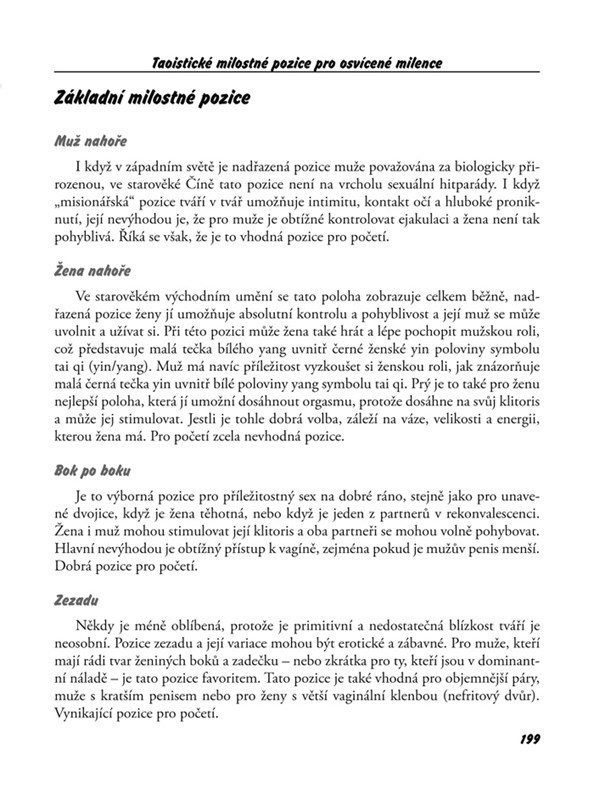 Taoistické milostné pozice pro osvícené milence

Základní milostné pozice

Muž nahoře

I když v západním světě je nadřazená pozice muže považována za biologicky přirozenou, ve starověké Číně tato pozice není na vrcholu sexuální hitparády. I když „misionářská“ pozice tváří v tvář umožňuje intimitu, kontakt očí a hluboké proniknutí, její nevýhodou je, že pro muže je obtížné kontrolovat ejakulaci a žena není tak pohyblivá. Říká se však, že je to vhodná pozice pro početí.

Žena nahoře

Ve starověkém východním umění se tato poloha zobrazuje celkem běžně, nadřazená pozice ženy jí umožňuje absolutní kontrolu a pohyblivost a její muž se může uvolnit a užívat si. Při této pozici může žena také hrát a lépe pochopit mužskou roli, což představuje malá tečka bílého yang uvnitř černé ženské yin poloviny symbolu tai qi (yin/yang). Muž má navíc příležitost vyzkoušet si ženskou roli, jak znázorňuje malá černá tečka yin uvnitř bílé poloviny yang symbolu tai qi. Prý je to také pro ženu nejlepší poloha, která jí umožní dosáhnout orgasmu, protože dosáhne na svůj klitoris a může jej stimulovat. Jestli je tohle dobrá volba, záleží na váze, velikosti a energii, kterou žena má. Pro početí zcela nevhodná pozice.

Bok po boku

Je to výborná pozice pro příležitostný sex na dobré ráno, stejně jako pro unavené dvojice, když je žena těhotná, nebo když je jeden z partnerů v rekonvalescenci. Žena i muž mohou stimulovat její klitoris a oba partneři se mohou volně pohybovat. Hlavní nevýhodou je obtížný přístup k vagíně, zejména pokud je mužův penis menší. Dobrá pozice pro početí.

Zezadu

Někdy je méně oblíbená, protože je primitivní a nedostatečná blízkost tváří je neosobní. Pozice zezadu a její variace mohou být erotické a zábavné. Pro muže, kteří mají rádi tvar ženiných boků a zadečku – nebo zkrátka pro ty, kteří jsou v dominantní náladě – je tato pozice favoritem. Tato pozice je také vhodná pro objemnější páry, muže s kratším penisem nebo pro ženy s větší vaginální klenbou (nefritový dvůr). Vynikající pozice pro početí.

199